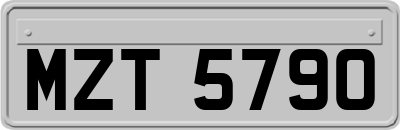 MZT 5790